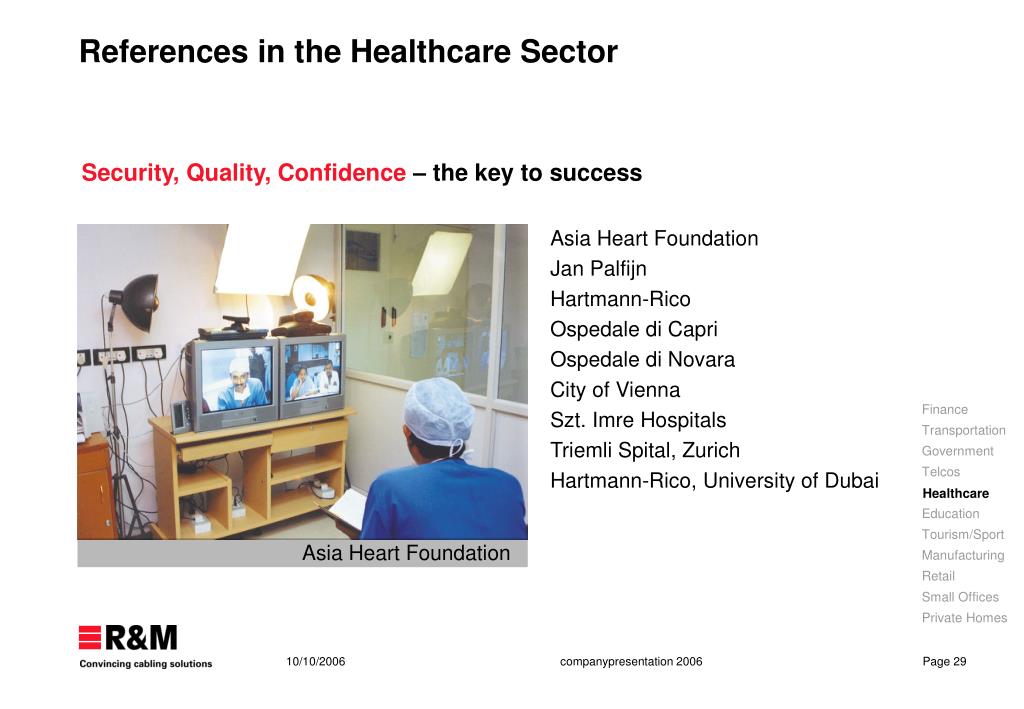 References in the Healthcare Sector

Security, Quality, Confidence – the key to success

Asia Heart Foundation

Asia Heart Foundation
Jan Palfijn
Hartmann-Rico
Ospedale di Capri
Ospedale di Novara
City of Vienna
Szt. Imre Hospitals
Triemli Spital, Zurich
Hartmann-Rico, University of Dubai

Finance
Transportation
Government
Telcos
Healthcare
Education
Tourism/Sport
Manufacturing
Retail
Small Offices
Private Homes

R&M
Convincing cabling solutions

10/10/2006

companypresentation 2006

Page 29